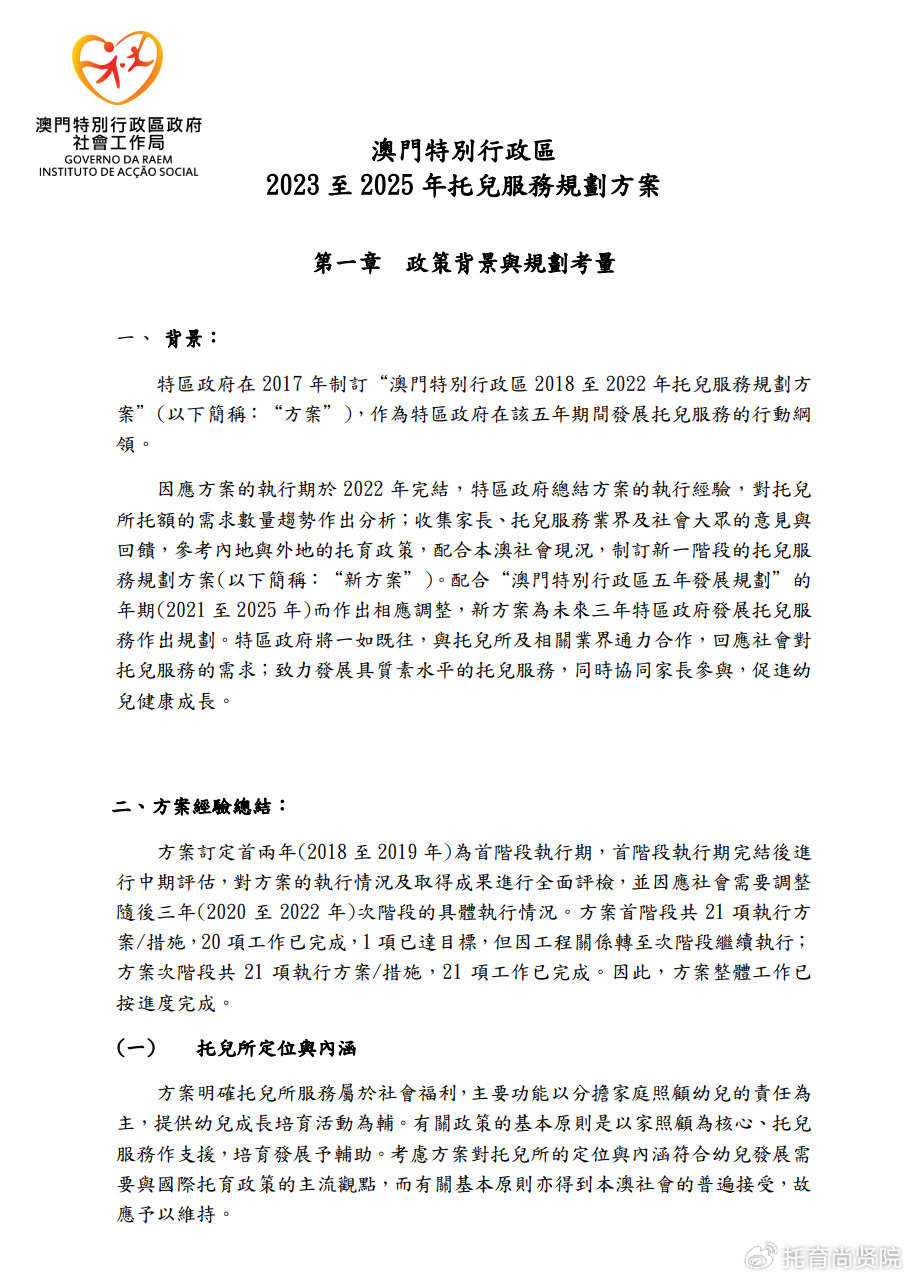 澳門特別行政區政府
社會工作局
GOVERNO DA RAEM
INSTITUTO DE ACÇÃO SOCIAL

澳門特別行政區
2023 至 2025 年托兒服務規劃方案

第一章　政策背景與規劃考量

一、 背景：

特區政府在 2017 年制訂“澳門特別行政區 2018 至 2022 年托兒服務規劃方案”（以下簡稱：“方案”），作為特區政府在該五年期間發展托兒服務的行動綱領。

因應方案的執行期於 2022 年完結，特區政府總結方案的執行經驗，對托兒所托額的需求數量趨勢作出分析；收集家長、托兒服務業界及社會大眾的意見與回饋，參考內地與外地的托育政策，配合本澳社會現況，制訂新一階段的托兒服務規劃方案(以下簡稱：“新方案”)。配合“澳門特別行政區五年發展規劃”的年期(2021 至 2025 年)而作出相應調整，新方案為未來三年特區政府發展托兒服務作出規劃。特區政府將一如既往，與托兒所及相關業界通力合作，回應社會對托兒服務的需求；致力發展具質素水平的托兒服務，同時協同家長參與，促進幼兒健康成長。

二、方案經驗總結：

方案訂定首兩年(2018 至 2019 年)為首階段執行期，首階段執行期完結後進行中期評估，對方案的執行情況及取得成果進行全面評檢，並因應社會需要調整隨後三年(2020 至 2022 年)次階段的具體執行情況。方案首階段共 21 項執行方案/措施，20 項工作已完成，1 項已達目標，但因工程關係轉至次階段繼續執行；方案次階段共 21 項執行方案/措施，21 項工作已完成。因此，方案整體工作已按進度完成。

（一）　托兒所定位與內涵

方案明確托兒所服務屬於社會福利，主要功能以分擔家庭照顧幼兒的責任為主，提供幼兒成長培育活動為輔。有關政策的基本原則是以家照顧為核心、托兒服務作支援，培育發展予輔助。考慮方案對托兒所的定位與內涵符合幼兒發展需要與國際托育政策的主流觀點，而有關基本原則亦得到本澳社會的普遍接受，故應予以維持。

托育尚贤院